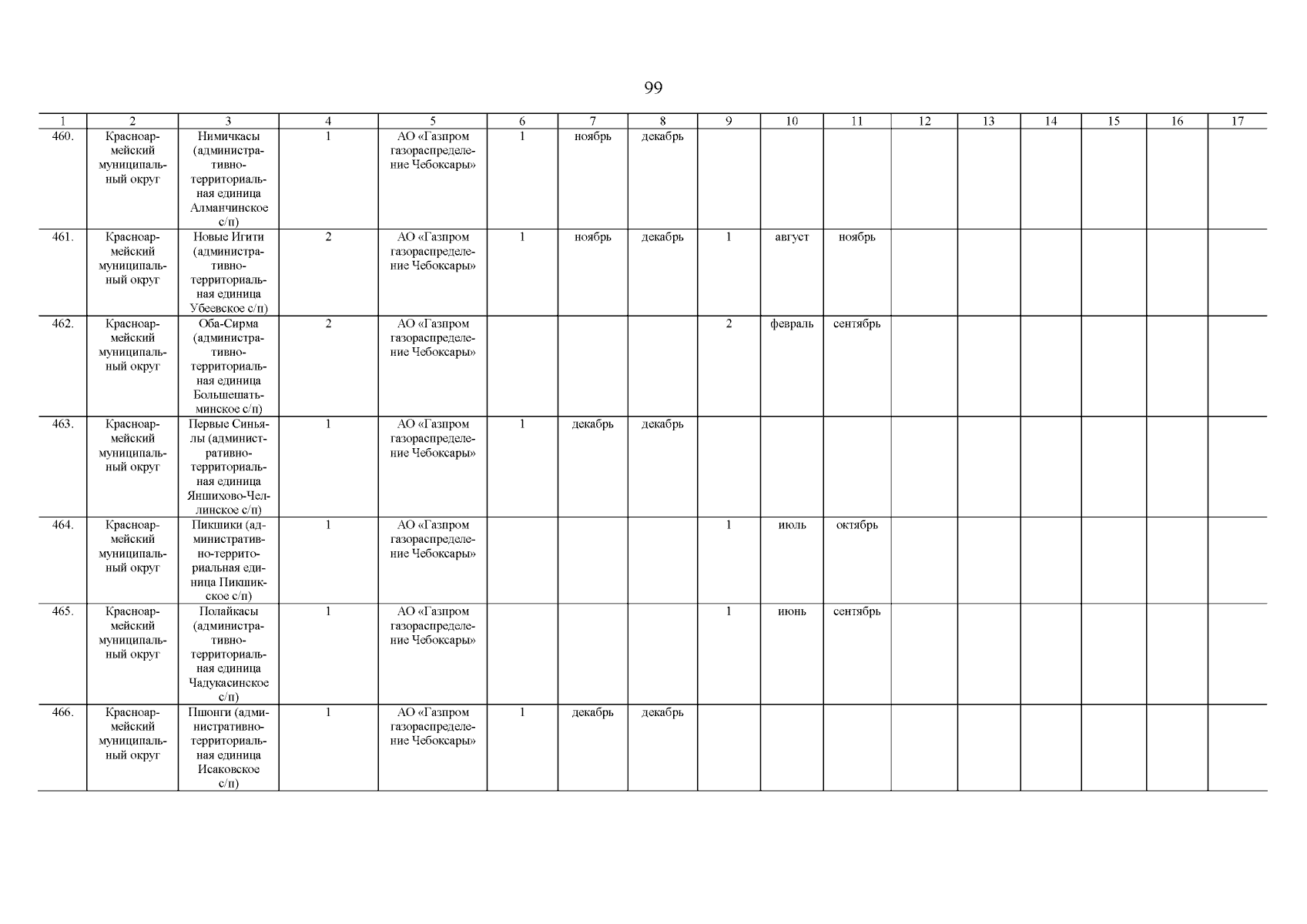 99

| 1 | 2 | 3 | 4 | 5 | 6 | 7 | 8 | 9 | 10 | 11 | 12 | 13 | 14 | 15 | 16 | 17 |
|---|---|---|---|---|---|---|---|---|---|---|---|---|---|---|---|---|
| 460. | Красноармейский муниципальный округ | Нимичкасы (административно-территориальная единица Алманчинское с/п) | 1 | АО «Газпром газораспределение Чебоксары» | 1 | ноябрь | декабрь | | | | | | | | | |
| 461. | Красноармейский муниципальный округ | Новые Игити (административно-территориальная единица Убеевское с/п) | 2 | АО «Газпром газораспределение Чебоксары» | 1 | ноябрь | декабрь | 1 | август | ноябрь | | | | | | |
| 462. | Красноармейский муниципальный округ | Оба-Сирма (административно-территориальная единица Большешатьминское с/п) | 2 | АО «Газпром газораспределение Чебоксары» | | | | 2 | февраль | сентябрь | | | | | | |
| 463. | Красноармейский муниципальный округ | Первые Синьялы (административно-территориальная единица Яншихово-Челлинское с/п) | 1 | АО «Газпром газораспределение Чебоксары» | 1 | декабрь | декабрь | | | | | | | | | |
| 464. | Красноармейский муниципальный округ | Пикшики (административно-территориальная единица Пикшикское с/п) | 1 | АО «Газпром газораспределение Чебоксары» | | | | 1 | июль | октябрь | | | | | | |
| 465. | Красноармейский муниципальный округ | Полайкасы (административно-территориальная единица Чадукасинское с/п) | 1 | АО «Газпром газораспределение Чебоксары» | | | | 1 | июнь | сентябрь | | | | | | |
| 466. | Красноармейский муниципальный округ | Пшонги (административно-территориальная единица Исаковское с/п) | 1 | АО «Газпром газораспределение Чебоксары» | 1 | декабрь | декабрь | | | | | | | | | |